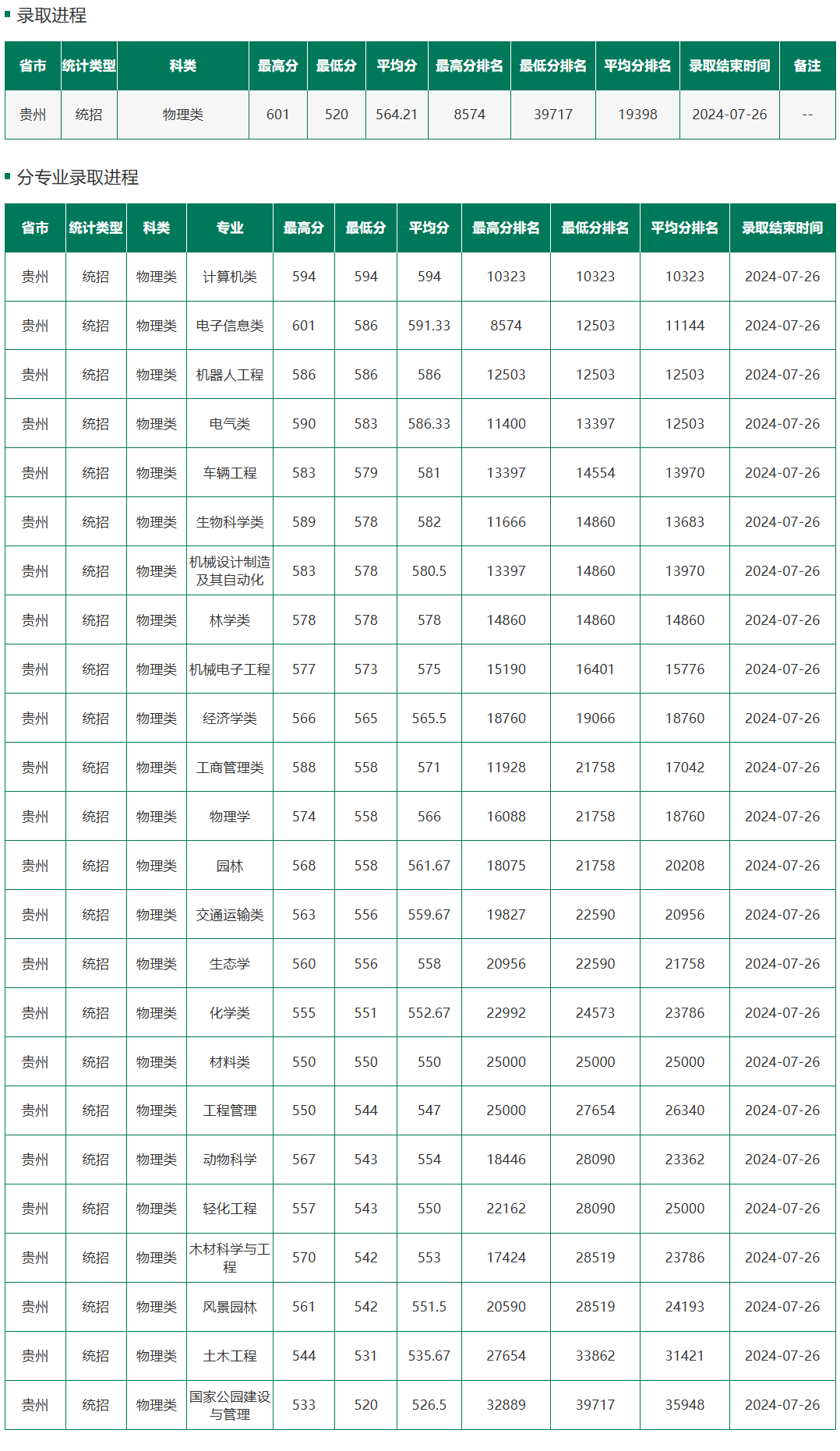 录取进程

| 省市 | 统计类型 | 科类 | 最高分 | 最低分 | 平均分 | 最高分排名 | 最低分排名 | 平均分排名 | 录取结束时间 | 备注 |
|---|---|---|---|---|---|---|---|---|---|---|
| 贵州 | 统招 | 物理类 | 601 | 520 | 564.21 | 8574 | 39717 | 19398 | 2024-07-26 | -- |

分专业录取进程

| 省市 | 统计类型 | 科类 | 专业 | 最高分 | 最低分 | 平均分 | 最高分排名 | 最低分排名 | 平均分排名 | 录取结束时间 |
|---|---|---|---|---|---|---|---|---|---|---|
| 贵州 | 统招 | 物理类 | 计算机类 | 594 | 594 | 594 | 10323 | 10323 | 10323 | 2024-07-26 |
| 贵州 | 统招 | 物理类 | 电子信息类 | 601 | 586 | 591.33 | 8574 | 12503 | 11144 | 2024-07-26 |
| 贵州 | 统招 | 物理类 | 机器人工程 | 586 | 586 | 586 | 12503 | 12503 | 12503 | 2024-07-26 |
| 贵州 | 统招 | 物理类 | 电气类 | 590 | 583 | 586.33 | 11400 | 13397 | 12503 | 2024-07-26 |
| 贵州 | 统招 | 物理类 | 车辆工程 | 583 | 579 | 581 | 13397 | 14554 | 13970 | 2024-07-26 |
| 贵州 | 统招 | 物理类 | 生物科学类 | 589 | 578 | 582 | 11666 | 14860 | 13683 | 2024-07-26 |
| 贵州 | 统招 | 物理类 | 机械设计制造及其自动化 | 583 | 578 | 580.5 | 13397 | 14860 | 13970 | 2024-07-26 |
| 贵州 | 统招 | 物理类 | 林学类 | 578 | 578 | 578 | 14860 | 14860 | 14860 | 2024-07-26 |
| 贵州 | 统招 | 物理类 | 机械电子工程 | 577 | 573 | 575 | 15190 | 16401 | 15776 | 2024-07-26 |
| 贵州 | 统招 | 物理类 | 经济学类 | 566 | 565 | 565.5 | 18760 | 19066 | 18760 | 2024-07-26 |
| 贵州 | 统招 | 物理类 | 工商管理类 | 588 | 558 | 571 | 11928 | 21758 | 17042 | 2024-07-26 |
| 贵州 | 统招 | 物理类 | 物理学 | 574 | 558 | 566 | 16088 | 21758 | 18760 | 2024-07-26 |
| 贵州 | 统招 | 物理类 | 园林 | 568 | 558 | 561.67 | 18075 | 21758 | 20208 | 2024-07-26 |
| 贵州 | 统招 | 物理类 | 交通运输类 | 563 | 556 | 559.67 | 19827 | 22590 | 20956 | 2024-07-26 |
| 贵州 | 统招 | 物理类 | 生态学 | 560 | 556 | 558 | 20956 | 22590 | 21758 | 2024-07-26 |
| 贵州 | 统招 | 物理类 | 化学类 | 555 | 551 | 552.67 | 22992 | 24573 | 23786 | 2024-07-26 |
| 贵州 | 统招 | 物理类 | 材料类 | 550 | 550 | 550 | 25000 | 25000 | 25000 | 2024-07-26 |
| 贵州 | 统招 | 物理类 | 工程管理 | 550 | 544 | 547 | 25000 | 27654 | 26340 | 2024-07-26 |
| 贵州 | 统招 | 物理类 | 动物科学 | 567 | 543 | 554 | 18446 | 28090 | 23362 | 2024-07-26 |
| 贵州 | 统招 | 物理类 | 轻化工程 | 557 | 543 | 550 | 22162 | 28090 | 25000 | 2024-07-26 |
| 贵州 | 统招 | 物理类 | 木材科学与工程 | 570 | 542 | 553 | 17424 | 28519 | 23786 | 2024-07-26 |
| 贵州 | 统招 | 物理类 | 风景园林 | 561 | 542 | 551.5 | 20590 | 28519 | 24193 | 2024-07-26 |
| 贵州 | 统招 | 物理类 | 土木工程 | 544 | 531 | 535.67 | 27654 | 33862 | 31421 | 2024-07-26 |
| 贵州 | 统招 | 物理类 | 国家公园建设与管理 | 533 | 520 | 526.5 | 32889 | 39717 | 35948 | 2024-07-26 |